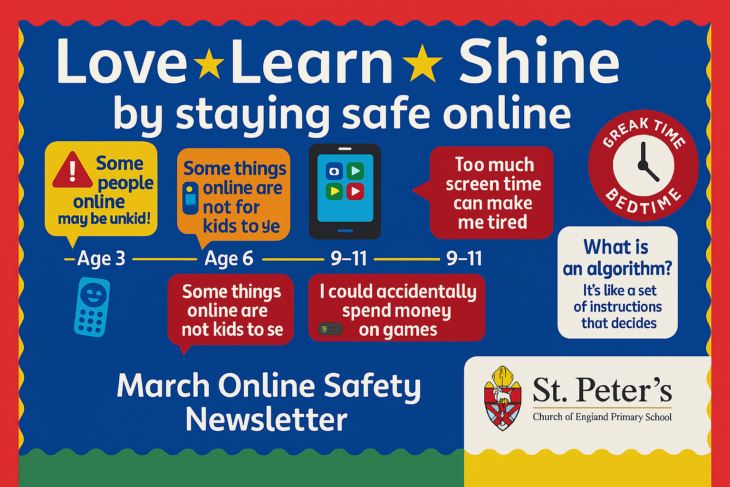 Love ★ Learn ★ Shine
by staying safe online

Some people online may be unkid!

Some things online are not for kids to ye

Too much screen time can make me tired

GREAK TIME
BEDTIME

- Age 3

Age 6

9–11

9–11

Some things online are not kids to se

I could accidentally spend money on games

What is an algorithm?
It's like a set of instructions that decides

March Online Safety Newsletter

St. Peter's
Church of Engiand Primary School